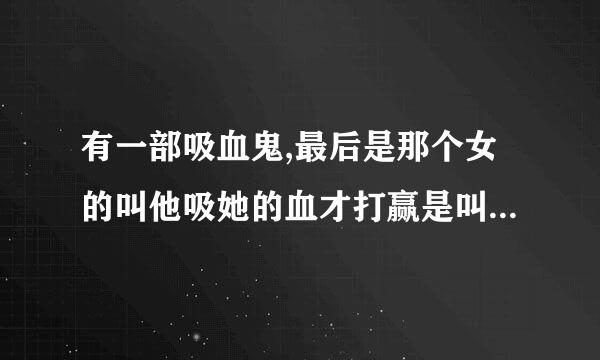 有一部吸血鬼,最后是那个女的叫他吸她的血才打赢是叫...